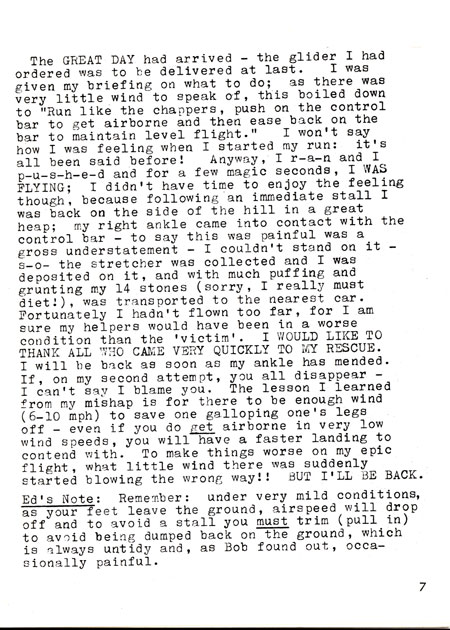 The GREAT DAY had arrived - the glider I had ordered was to be delivered at last. I was given my briefing on what to do; as there was very little wind to speak of, this boiled down to "Run like the chappers, push on the control bar to get airborne and then ease back on the bar to maintain level flight." I won't say how I was feeling when I started my run: it's all been said before! Anyway, I r-a-n and I p-u-s-h-e-d and for a few magic seconds, I WAS FLYING; I didn't have time to enjoy the feeling though, because following an immediate stall I was back on the side of the hill in a great heap; my right ankle came into contact with the control bar - to say this was painful was a gross understatement - I couldn't stand on it - s-o- the stretcher was collected and I was deposited on it, and with much puffing and grunting my 14 stones (sorry, I really must diet!), was transported to the nearest car. Fortunately I hadn't flown too far, for I am sure my helpers would have been in a worse condition than the 'victim'. I WOULD LIKE TO THANK ALL WHO CAME VERY QUICKLY TO MY RESCUE. I will be back as soon as my ankle has mended. If, on my second attempt, you all disappear - I can't say I blame you. The lesson I learned from my mishap is for there to be enough wind (6-10 mph) to save one galloping one's legs off - even if you do get airborne in very low wind speeds, you will have a faster landing to contend with. To make things worse on my epic flight, what little wind there was suddenly started blowing the wrong way!! BUT I'LL BE BACK.

Ed's Note: Remember: under very mild conditions, as your feet leave the ground, airspeed will drop off and to avoid a stall you must trim (pull in) to avoid being dumped back on the ground, which is always untidy and, as Bob found out, occasionally painful.

7